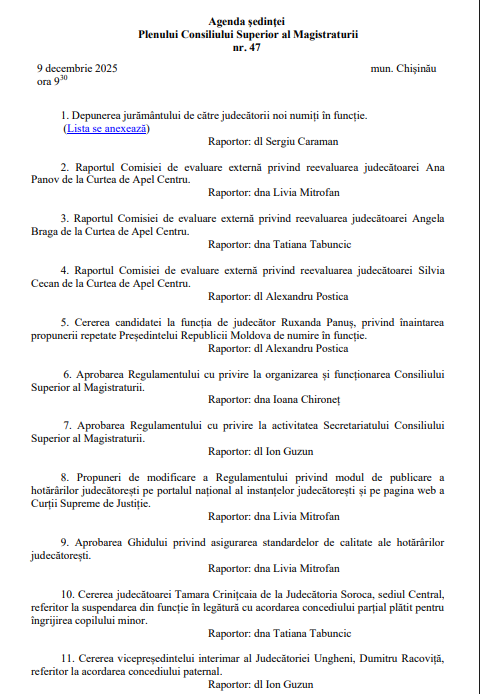 Agenda ședinței
Plenului Consiliului Superior al Magistraturii
nr. 47

9 decembrie 2025
ora $9^{30}$

mun. Chișinău

1. Depunerea jurământului de către judecătorii noi numiți în funcție. (Lista se anexează)
Raportor: dl Sergiu Caraman

2. Raportul Comisiei de evaluare externă privind reevaluarea judecătoarei Ana Panov de la Curtea de Apel Centru.
Raportor: dna Livia Mitrofan

3. Raportul Comisiei de evaluare externă privind reevaluarea judecătoarei Angela Braga de la Curtea de Apel Centru.
Raportor: dna Tatiana Tabuncic

4. Raportul Comisiei de evaluare externă privind reevaluarea judecătoarei Silvia Cecan de la Curtea de Apel Centru.
Raportor: dl Alexandru Postica

5. Cererea candidatei la funcția de judecător Ruxanda Panuș, privind înaintarea propunerii repetate Președintelui Republicii Moldova de numire în funcție.
Raportor: dl Alexandru Postica

6. Aprobarea Regulamentului cu privire la organizarea și funcționarea Consiliului Superior al Magistraturii.
Raportor: dna Ioana Chironeț

7. Aprobarea Regulamentului cu privire la activitatea Secretariatului Consiliului Superior al Magistraturii.
Raportor: dl Ion Guzun

8. Propuneri de modificare a Regulamentului privind modul de publicare a hotărârilor judecătorești pe portalul național al instanțelor judecătorești și pe pagina web a Curții Supreme de Justiție.
Raportor: dna Livia Mitrofan

9. Aprobarea Ghidului privind asigurarea standardelor de calitate ale hotărârilor judecătorești.
Raportor: dna Livia Mitrofan

10. Cererea judecătoarei Tamara Crinițcaia de la Judecătoria Soroca, sediul Central, referitor la suspendarea din funcție în legătură cu acordarea concediului parțial plătit pentru îngrijirea copilului minor.
Raportor: dna Tatiana Tabuncic

11. Cererea vicepreședintelui interimar al Judecătoriei Ungheni, Dumitru Racoviță, referitor la acordarea concediului paternal.
Raportor: dl Ion Guzun